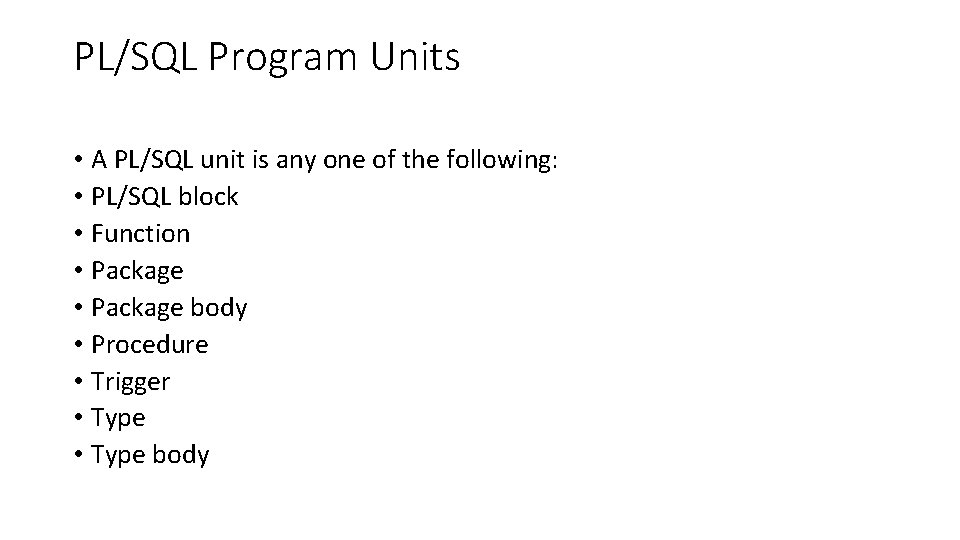 PL/SQL Program Units

• A PL/SQL unit is any one of the following:
• PL/SQL block
• Function
• Package
• Package body
• Procedure
• Trigger
• Type
• Type body